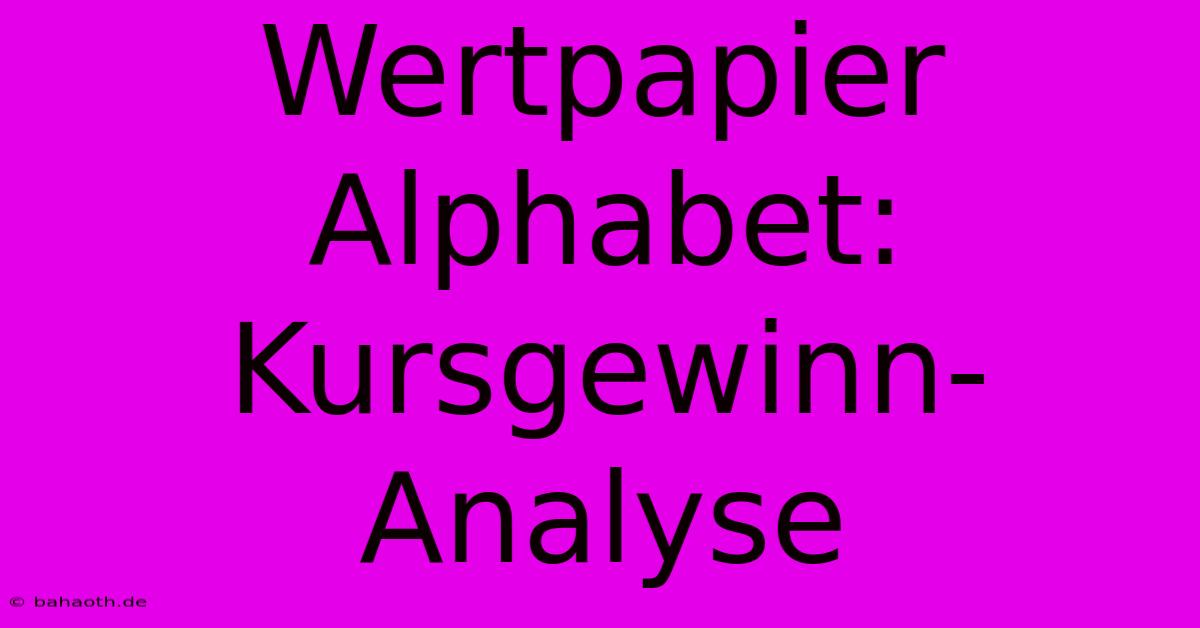 Wertpapier Alphabet: Kursgewinn-Analyse

© bahaoth.de